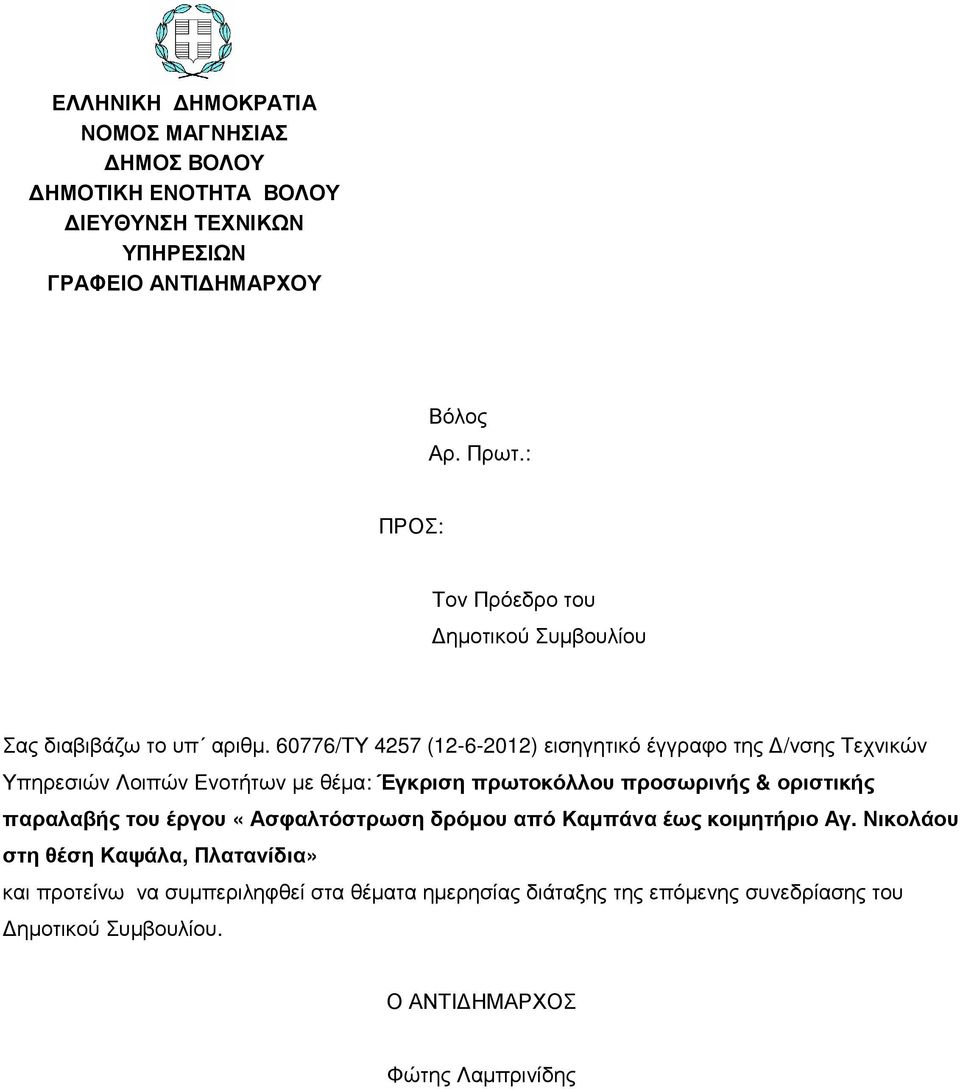 ΕΛΛΗΝΙΚΗ ΔΗΜΟΚΡΑΤΙΑ
ΝΟΜΟΣ ΜΑΓΝΗΣΙΑΣ
ΔΗΜΟΣ ΒΟΛΟΥ
ΔΗΜΟΤΙΚΗ ΕΝΟΤΗΤΑ ΒΟΛΟΥ
ΔΙΕΥΘΥΝΣΗ ΤΕΧΝΙΚΩΝ ΥΠΗΡΕΣΙΩΝ
ΓΡΑΦΕΙΟ ΑΝΤΙΔΗΜΑΡΧΟΥ

Βόλος
Αρ. Πρωτ.:

ΠΡΟΣ:

Τον Πρόεδρο του
Δημοτικού Συμβουλίου

Σας διαβιβάζω το υπ΄ αριθμ. 60776/ΤΥ 4257 (12-6-2012) εισηγητικό έγγραφο της Δ/νσης Τεχνικών Υπηρεσιών Λοιπών Ενοτήτων με θέμα: Έγκριση πρωτοκόλλου προσωρινής & οριστικής παραλαβής του έργου «Ασφαλτόστρωση δρόμου από Καμπάνα έως κοιμητήριο Αγ. Νικολάου στη θέση Καψάλα, Πλατανίδια»
και προτείνω να συμπεριληφθεί στα θέματα ημερησίας διάταξης της επόμενης συνεδρίασης του Δημοτικού Συμβουλίου.

Ο ΑΝΤΙΔΗΜΑΡΧΟΣ

Φώτης Λαμπρινίδης